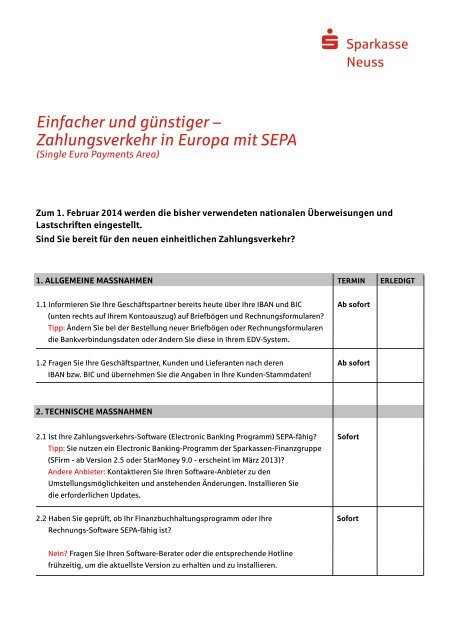 Sparkasse
Neuss

Einfacher und günstiger –
Zahlungsverkehr in Europa mit SEPA
(Single Euro Payments Area)

Zum 1. Februar 2014 werden die bisher verwendeten nationalen Überweisungen und Lastschriften eingestellt.
Sind Sie bereit für den neuen einheitlichen Zahlungsverkehr?

| 1. ALLGEMEINE MASSNAHMEN | TERMIN | ERLEDIGT |
|---|---|---|
| 1.1 Informieren Sie Ihre Geschäftspartner bereits heute über Ihre IBAN und BIC (unten rechts auf Ihrem Kontoauszug) auf Briefbögen und Rechnungsformularen? Tipp: Ändern Sie bei der Bestellung neuer Briefbögen oder Rechnungsformularen die Bankverbindungsdaten oder ändern Sie diese in Ihrem EDV-System. | Ab sofort | |
| 1.2 Fragen Sie Ihre Geschäftspartner, Kunden und Lieferanten nach deren IBAN bzw. BIC und übernehmen Sie die Angaben in Ihre Kunden-Stammdaten! | Ab sofort | |
| 2. TECHNISCHE MASSNAHMEN | | |
| 2.1 Ist Ihre Zahlungsverkehrs-Software (Electronic Banking Programm) SEPA-fähig? Tipp: Sie nutzen ein Electronic Banking-Programm der Sparkassen-Finanzgruppe (SFirm - ab Version 2.5 oder StarMoney 9.0 - erscheint im März 2013)? Andere Anbieter: Kontaktieren Sie Ihren Software-Anbieter zu den Umstellungsmöglichkeiten und anstehenden Änderungen. Installieren Sie die erforderlichen Updates. | Sofort | |
| 2.2 Haben Sie geprüft, ob Ihr Finanzbuchhaltungsprogramm oder Ihre Rechnungs-Software SEPA-fähig ist? Nein? Fragen Sie Ihren Software-Berater oder die entsprechende Hotline frühzeitig, um die aktuellste Version zu erhalten und zu installieren. | Sofort | |